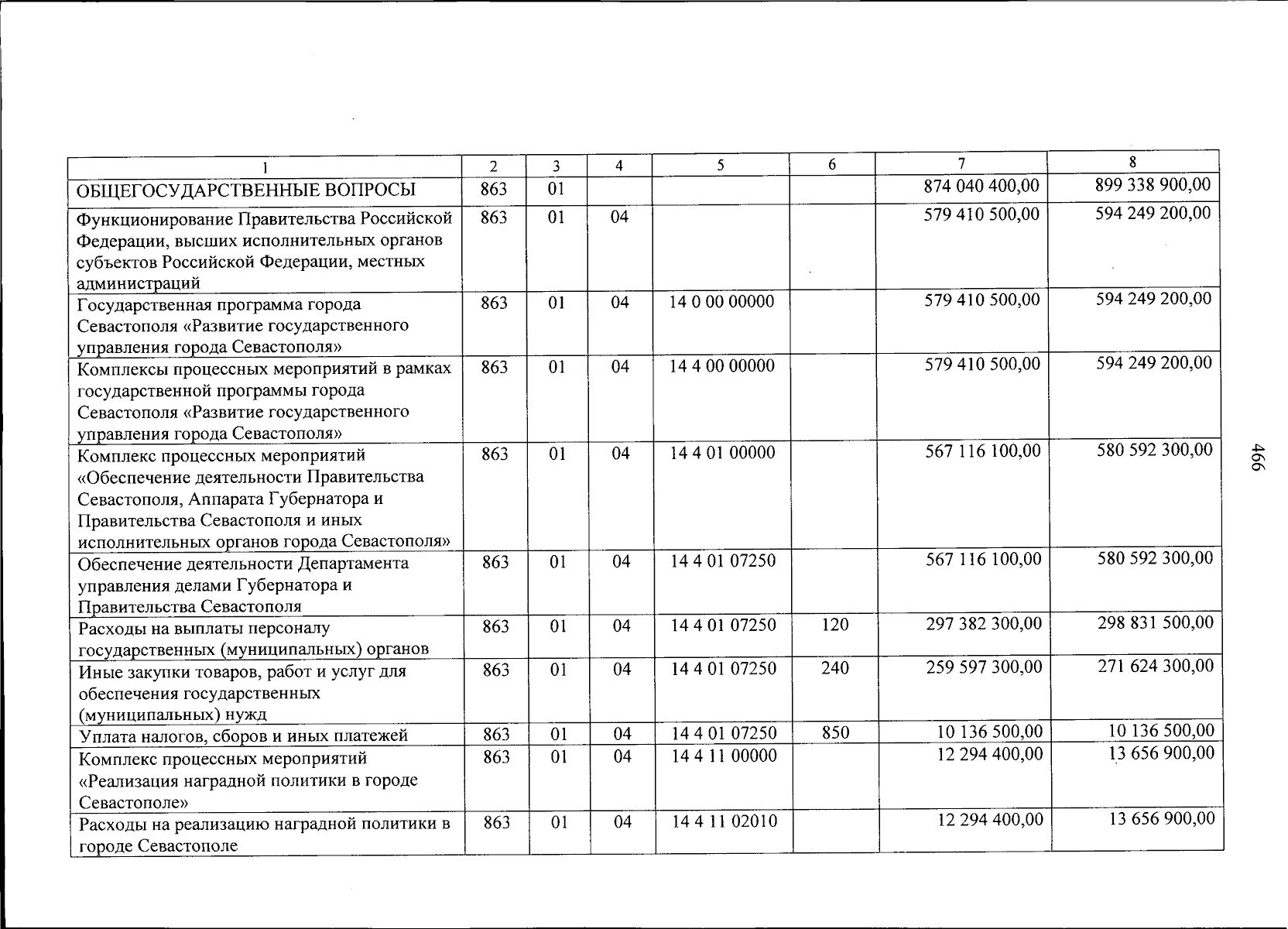 | 1 | 2 | 3 | 4 | 5 | 6 | 7 | 8 |
|---|---|---|---|---|---|---|---|
| ОБЩЕГОСУДАРСТВЕННЫЕ ВОПРОСЫ | 863 | 01 | | | | 874 040 400,00 | 899 338 900,00 |
| Функционирование Правительства Российской Федерации, высших исполнительных органов субъектов Российской Федерации, местных администраций | 863 | 01 | 04 | | | 579 410 500,00 | 594 249 200,00 |
| Государственная программа города Севастополя «Развитие государственного управления города Севастополя» | 863 | 01 | 04 | 14 0 00 00000 | | 579 410 500,00 | 594 249 200,00 |
| Комплексы процессных мероприятий в рамках государственной программы города Севастополя «Развитие государственного управления города Севастополя» | 863 | 01 | 04 | 14 4 00 00000 | | 579 410 500,00 | 594 249 200,00 |
| Комплекс процессных мероприятий «Обеспечение деятельности Правительства Севастополя, Аппарата Губернатора и Правительства Севастополя и иных исполнительных органов города Севастополя» | 863 | 01 | 04 | 14 4 01 00000 | | 567 116 100,00 | 580 592 300,00 |
| Обеспечение деятельности Департамента управления делами Губернатора и Правительства Севастополя | 863 | 01 | 04 | 14 4 01 07250 | | 567 116 100,00 | 580 592 300,00 |
| Расходы на выплаты персоналу государственных (муниципальных) органов | 863 | 01 | 04 | 14 4 01 07250 | 120 | 297 382 300,00 | 298 831 500,00 |
| Иные закупки товаров, работ и услуг для обеспечения государственных (муниципальных) нужд | 863 | 01 | 04 | 14 4 01 07250 | 240 | 259 597 300,00 | 271 624 300,00 |
| Уплата налогов, сборов и иных платежей | 863 | 01 | 04 | 14 4 01 07250 | 850 | 10 136 500,00 | 10 136 500,00 |
| Комплекс процессных мероприятий «Реализация наградной политики в городе Севастополе» | 863 | 01 | 04 | 14 4 11 00000 | | 12 294 400,00 | 13 656 900,00 |
| Расходы на реализацию наградной политики в городе Севастополе | 863 | 01 | 04 | 14 4 11 02010 | | 12 294 400,00 | 13 656 900,00 |

466